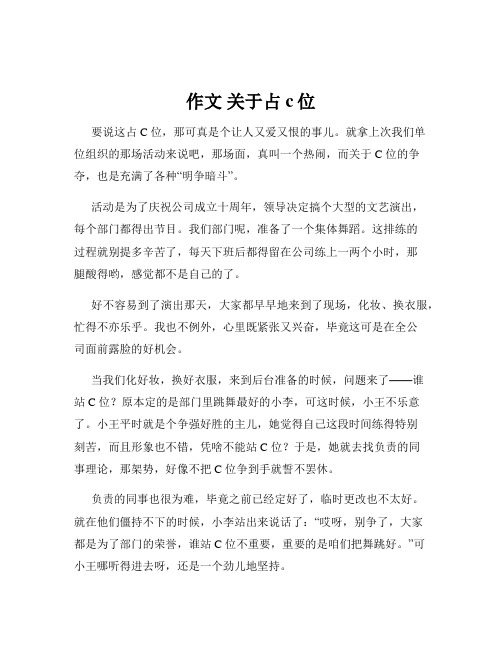 作文 关于占 c 位

要说这占 C 位，那可真是个让人又爱又恨的事儿。就拿上次我们单位组织的那场活动来说吧，那场面，真叫一个热闹，而关于 C 位的争夺，也是充满了各种“明争暗斗”。

活动是为了庆祝公司成立十周年，领导决定搞个大型的文艺演出，每个部门都得出节目。我们部门呢，准备了一个集体舞蹈。这排练的过程就别提多辛苦了，每天下班后都得留在公司练上一两个小时，那腿酸得哟，感觉都不是自己的了。

好不容易到了演出那天，大家都早早地来到了现场，化妆、换衣服，忙得不亦乐乎。我也不例外，心里既紧张又兴奋，毕竟这可是在全公司面前露脸的好机会。

当我们化好妆，换好衣服，来到后台准备的时候，问题来了——谁站 C 位？原本定的是部门里跳舞最好的小李，可这时候，小王不乐意了。小王平时就是个争强好胜的主儿，她觉得自己这段时间练得特别刻苦，而且形象也不错，凭啥不能站 C 位？于是，她就去找负责的同事理论，那架势，好像不把 C 位争到手就誓不罢休。

负责的同事也很为难，毕竟之前已经定好了，临时更改也不太好。就在他们僵持不下的时候，小李站出来说话了：“哎呀，别争了，大家都是为了部门的荣誉，谁站 C 位不重要，重要的是咱们把舞跳好。”可小王哪听得进去呀，还是一个劲儿地坚持。